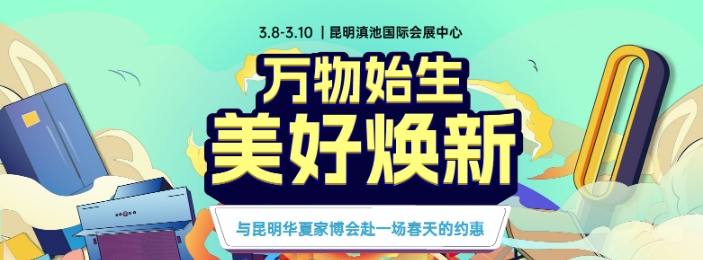 3.8-3.10 | 昆明滇池国际会展中心

万物始生
美好焕新

与昆明华夏家博会赴一场春天的约惠